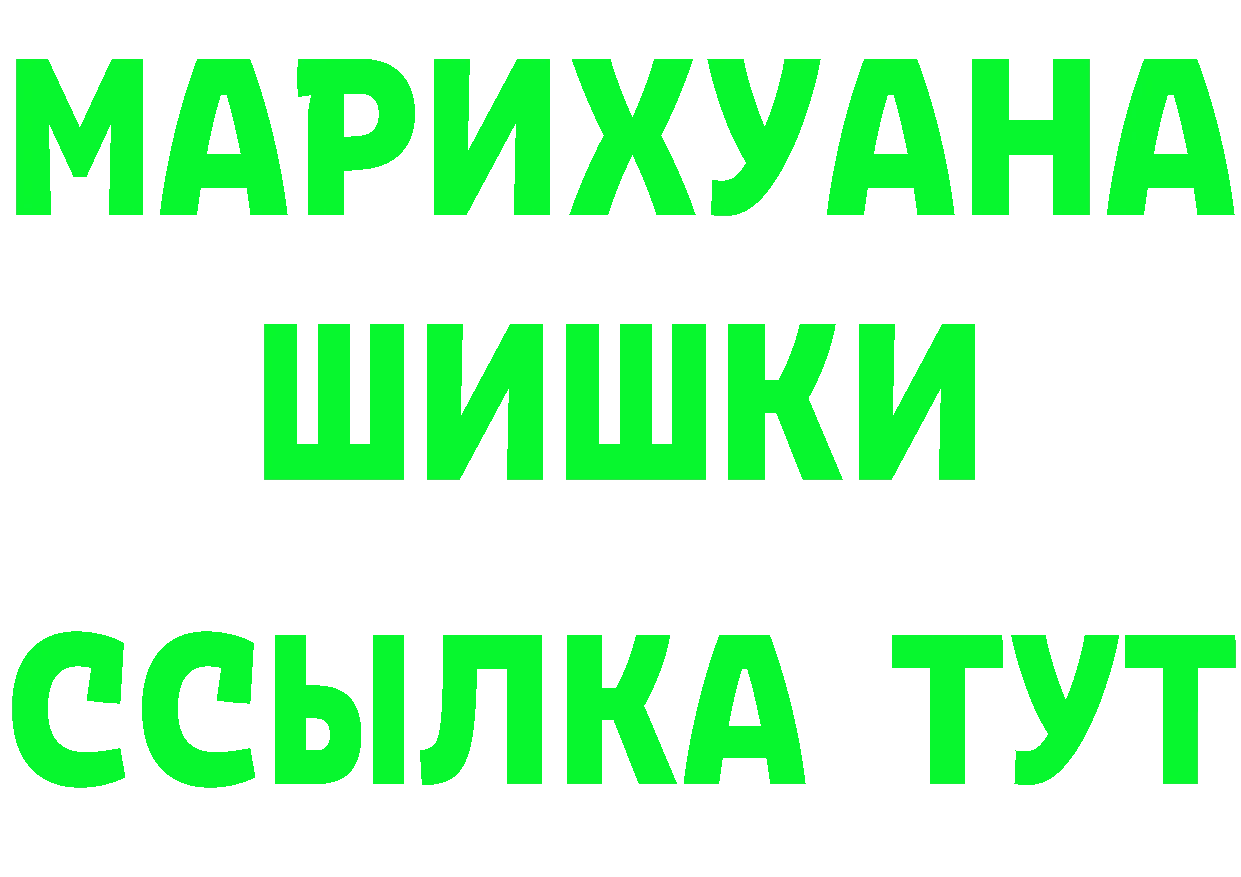 МАРИХУАНА
ШИШКИ
ССЫЛКА ТУТ